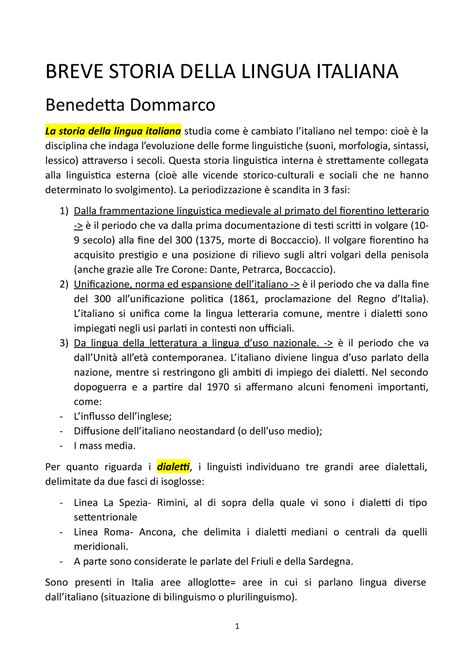 BREVE STORIA DELLA LINGUA ITALIANA

Benedetta Dommarco

La storia della lingua italiana studia come è cambiato l'italiano nel tempo: cioè è la disciplina che indaga l'evoluzione delle forme linguistiche (suoni, morfologia, sintassi, lessico) attraverso i secoli. Questa storia linguistica interna è strettamente collegata alla linguistica esterna (cioè alle vicende storico-culturali e sociali che ne hanno determinato lo svolgimento). La periodizzazione è scandita in 3 fasi:

1) Dalla frammentazione linguistica medievale al primato del fiorentino letterario -> è il periodo che va dalla prima documentazione di testi scritti in volgare (10-9 secolo) alla fine del 300 (1375, morte di Boccaccio). Il volgare fiorentino ha acquisito prestigio e una posizione di rilievo sugli altri volgari della penisola (anche grazie alle Tre Corone: Dante, Petrarca, Boccaccio).
2) Unificazione, norma ed espansione dell'italiano -> è il periodo che va dalla fine del 300 all'unificazione politica (1861, proclamazione del Regno d'Italia). L'italiano si unifica come la lingua letteraria comune, mentre i dialetti sono impiegati negli usi parlati in contesti non ufficiali.
3) Da lingua della letteratura a lingua d'uso nazionale. -> è il periodo che va dall'Unità all'età contemporanea. L'italiano diviene lingua d'uso parlato della nazione, mentre si restringono gli ambiti di impiego dei dialetti. Nel secondo dopoguerra e a partire dal 1970 si affermano alcuni fenomeni importanti, come:
- L'influsso dell'inglese;
- Diffusione dell'italiano neostandard (o dell'uso medio);
- I mass media.

Per quanto riguarda i dialetti, i linguisti individuano tre grandi aree dialettali, delimitate da due fasci di isoglosse:

- Linea La Spezia- Rimini, al di sopra della quale vi sono i dialetti di tipo settentrionale
- Linea Roma- Ancona, che delimita i dialetti mediani o centrali da quelli meridionali.
- A parte sono considerate le parlate del Friuli e della Sardegna.

Sono presenti in Italia aree alloglotte= aree in cui si parlano lingua diverse dall'italiano (situazione di bilinguismo o plurilinguismo).

1